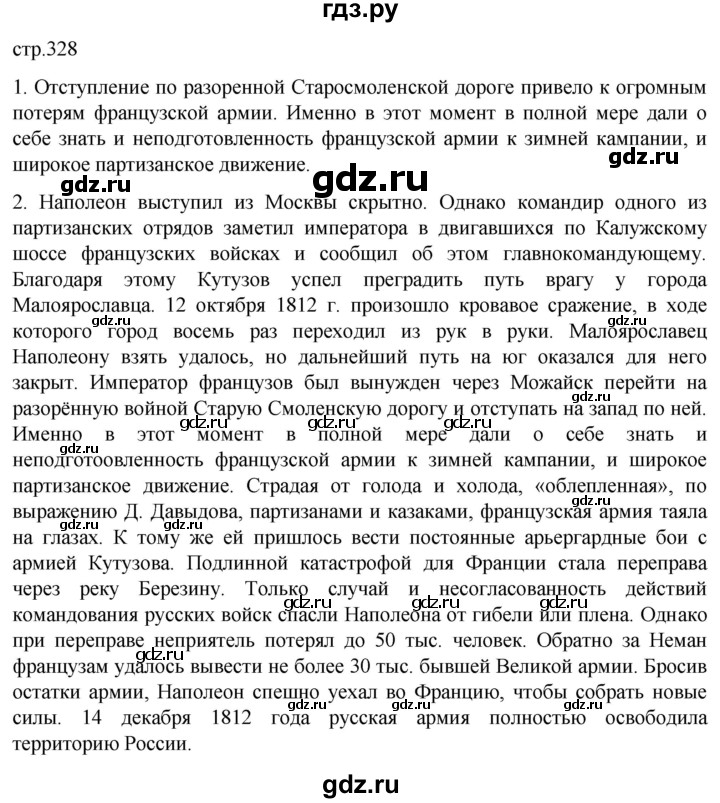 гдз.ру

стр.328

1. Отступление по разоренной Старосмоленской дороге привело к огромным потерям французской армии. Именно в этот момент в полной мере дали о себе знать и неподготовленность французской армии к зимней кампании, и широкое партизанское движение.

gdz.ru

gdz.ru

gdz.ru

2. Наполеон выступил из Москвы скрытно. Однако командир одного из партизанских отрядов заметил императора в двигавшихся по Калужскому шоссе французских войсках и сообщил об этом главнокомандующему. Благодаря этому Кутузов успел преградить путь врагу у города Малоярославца. 12 октября 1812 г. произошло кровавое сражение, в ходе которого город восемь раз переходил из рук в руки. Малоярославец Наполеону взять удалось, но дальнейший путь на юг оказался для него закрыт. Император французов был вынужден через Можайск перейти на разорённую войной Старую Смоленскую дорогу и отступать на запад по ней. Именно в этот момент в полной мере дали о себе знать и неподготоовленность французской армии к зимней кампании, и широкое партизанское движение. Страдая от голода и холода, «облепленная», по выражению Д. Давыдова, партизанами и казаками, французская армия таяла на глазах. К тому же ей пришлось вести постоянные арьергардные бои с армией Кутузова. Подлинной катастрофой для Франции стала переправа через реку Березину. Только случай и несогласованность действий командования русских войск спасли Наполеона от гибели или плена. Однако при переправе неприятель потерял до 50 тыс. человек. Обратно за Неман французам удалось вывести не более 30 тыс. бывшей Великой армии. Бросив остатки армии, Наполеон спешно уехал во Францию, чтобы собрать новые силы. 14 декабря 1812 года русская армия полностью освободила территорию России.

gdz.ru